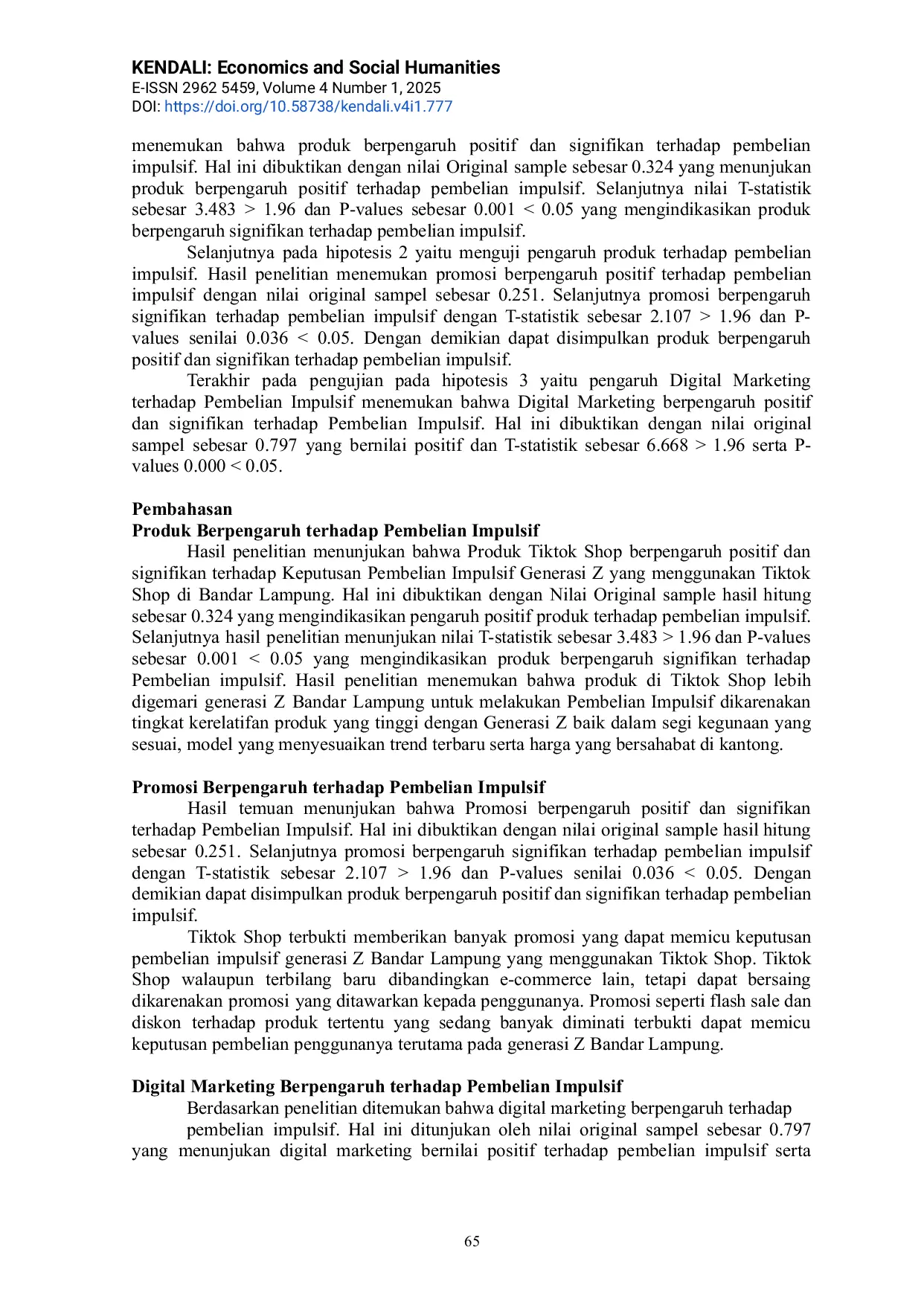 KENDALI: Economics and Social Humanities
E-ISSN 2962 5459, Volume 4 Number 1, 2025
DOI: https://doi.org/10.58738/kendali.v4i1.777

menemukan bahwa produk berpengaruh positif dan signifikan terhadap pembelian impulsif. Hal ini dibuktikan dengan nilai Original sample sebesar 0.324 yang menunjukan produk berpengaruh positif terhadap pembelian impulsif. Selanjutnya nilai T-statistik sebesar 3.483 > 1.96 dan P-values sebesar 0.001 < 0.05 yang mengindikasikan produk berpengaruh signifikan terhadap pembelian impulsif.

Selanjutnya pada hipotesis 2 yaitu menguji pengaruh produk terhadap pembelian impulsif. Hasil penelitian menemukan promosi berpengaruh positif terhadap pembelian impulsif dengan nilai original sampel sebesar 0.251. Selanjutnya promosi berpengaruh signifikan terhadap pembelian impulsif dengan T-statistik sebesar 2.107 > 1.96 dan P-values senilai 0.036 < 0.05. Dengan demikian dapat disimpulkan produk berpengaruh positif dan signifikan terhadap pembelian impulsif.

Terakhir pada pengujian pada hipotesis 3 yaitu pengaruh Digital Marketing terhadap Pembelian Impulsif menemukan bahwa Digital Marketing berpengaruh positif dan signifikan terhadap Pembelian Impulsif. Hal ini dibuktikan dengan nilai original sampel sebesar 0.797 yang bernilai positif dan T-statistik sebesar 6.668 > 1.96 serta P-values 0.000 < 0.05.

Pembahasan
Produk Berpengaruh terhadap Pembelian Impulsif

Hasil penelitian menunjukan bahwa Produk Tiktok Shop berpengaruh positif dan signifikan terhadap Keputusan Pembelian Impulsif Generasi Z yang menggunakan Tiktok Shop di Bandar Lampung. Hal ini dibuktikan dengan Nilai Original sample hasil hitung sebesar 0.324 yang mengindikasikan pengaruh positif produk terhadap pembelian impulsif. Selanjutnya hasil penelitian menunjukan nilai T-statistik sebesar 3.483 > 1.96 dan P-values sebesar 0.001 < 0.05 yang mengindikasikan produk berpengaruh signifikan terhadap Pembelian impulsif. Hasil penelitian menemukan bahwa produk di Tiktok Shop lebih digemari generasi Z Bandar Lampung untuk melakukan Pembelian Impulsif dikarenakan tingkat kerelatifan produk yang tinggi dengan Generasi Z baik dalam segi kegunaan yang sesuai, model yang menyesuaikan trend terbaru serta harga yang bersahabat di kantong.

Promosi Berpengaruh terhadap Pembelian Impulsif

Hasil temuan menunjukan bahwa Promosi berpengaruh positif dan signifikan terhadap Pembelian Impulsif. Hal ini dibuktikan dengan nilai original sample hasil hitung sebesar 0.251. Selanjutnya promosi berpengaruh signifikan terhadap pembelian impulsif dengan T-statistik sebesar 2.107 > 1.96 dan P-values senilai 0.036 < 0.05. Dengan demikian dapat disimpulkan produk berpengaruh positif dan signifikan terhadap pembelian impulsif.

Tiktok Shop terbukti memberikan banyak promosi yang dapat memicu keputusan pembelian impulsif generasi Z Bandar Lampung yang menggunakan Tiktok Shop. Tiktok Shop walaupun terbilang baru dibandingkan e-commerce lain, tetapi dapat bersaing dikarenakan promosi yang ditawarkan kepada penggunanya. Promosi seperti flash sale dan diskon terhadap produk tertentu yang sedang banyak diminati terbukti dapat memicu keputusan pembelian penggunanya terutama pada generasi Z Bandar Lampung.

Digital Marketing Berpengaruh terhadap Pembelian Impulsif

Berdasarkan penelitian ditemukan bahwa digital marketing berpengaruh terhadap pembelian impulsif. Hal ini ditunjukan oleh nilai original sampel sebesar 0.797 yang menunjukan digital marketing bernilai positif terhadap pembelian impulsif serta

65